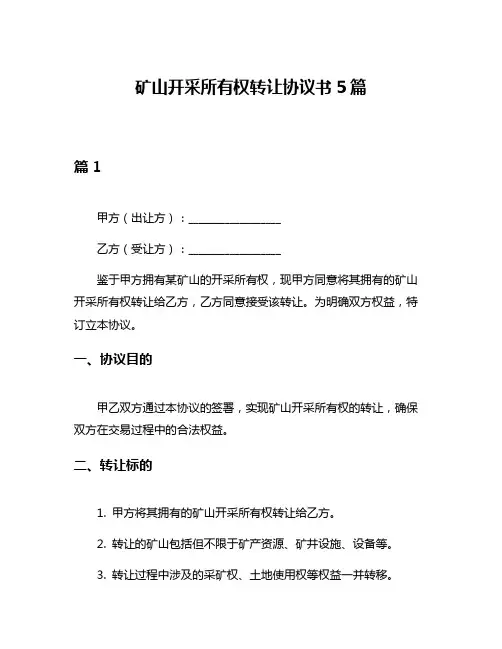 矿山开采所有权转让协议书 5 篇

篇 1

甲方（出让方）：________________

乙方（受让方）：________________

鉴于甲方拥有某矿山的开采所有权，现甲方同意将其拥有的矿山开采所有权转让给乙方，乙方同意接受该转让。为明确双方权益，特订立本协议。

一、协议目的

甲乙双方通过本协议的签署，实现矿山开采所有权的转让，确保双方在交易过程中的合法权益。

二、转让标的

1. 甲方将其拥有的矿山开采所有权转让给乙方。

2. 转让的矿山包括但不限于矿产资源、矿井设施、设备等。

3. 转让过程中涉及的采矿权、土地使用权等权益一并转移。